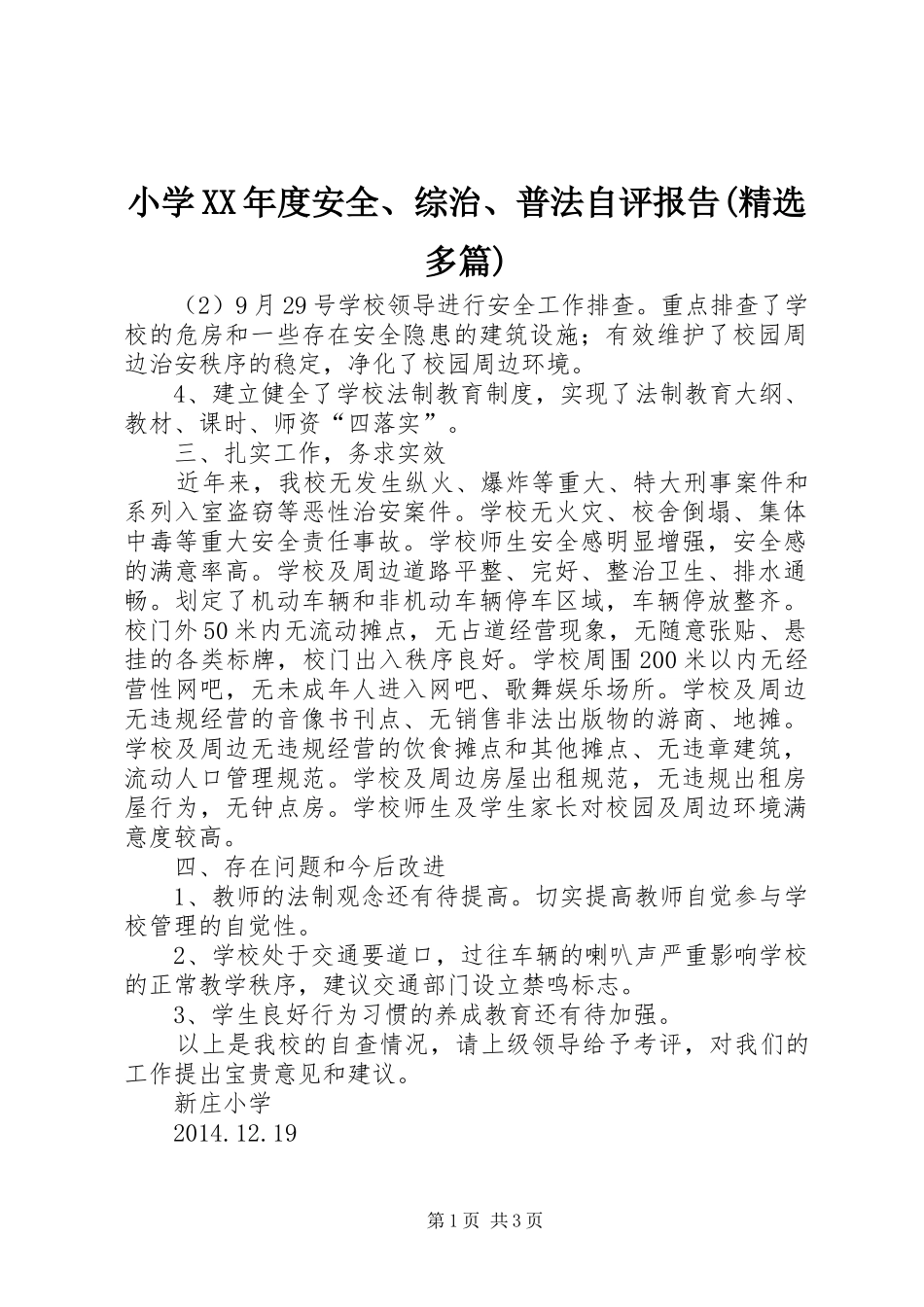 小学XX年度安全、综治、普法自评报告(精选多篇)

（2）9月29号学校领导进行安全工作排查。重点排查了学校的危房和一些存在安全隐患的建筑设施；有效维护了校园周边治安秩序的稳定，净化了校园周边环境。

4、建立健全了学校法制教育制度，实现了法制教育大纲、教材、课时、师资“四落实”。

三、扎实工作，务求实效

近年来，我校无发生纵火、爆炸等重大、特大刑事案件和系列入室盗窃等恶性治安案件。学校无火灾、校舍倒塌、集体中毒等重大安全责任事故。学校师生安全感明显增强，安全感的满意率高。学校及周边道路平整、完好、整治卫生、排水通畅。划定了机动车辆和非机动车辆停车区域，车辆停放整齐。校门外50米内无流动摊点，无占道经营现象，无随意张贴、悬挂的各类标牌，校门出入秩序良好。学校周围200米以内无经营性网吧，无未成年人进入网吧、歌舞娱乐场所。学校及周边无违规经营的音像书刊点、无销售非法出版物的游商、地摊。学校及周边无违规经营的饮食摊点和其他摊点、无违章建筑，流动人口管理规范。学校及周边房屋出租规范，无违规出租房屋行为，无钟点房。学校师生及学生家长对校园及周边环境满意度较高。

四、存在问题和今后改进

1、教师的法制观念还有待提高。切实提高教师自觉参与学校管理的自觉性。

2、学校处于交通要道口，过往车辆的喇叭声严重影响学校的正常教学秩序，建议交通部门设立禁鸣标志。

3、学生良好行为习惯的养成教育还有待加强。

以上是我校的自查情况，请上级领导给予考评，对我们的工作提出宝贵意见和建议。

新庄小学

2014.12.19

第1页 共3页